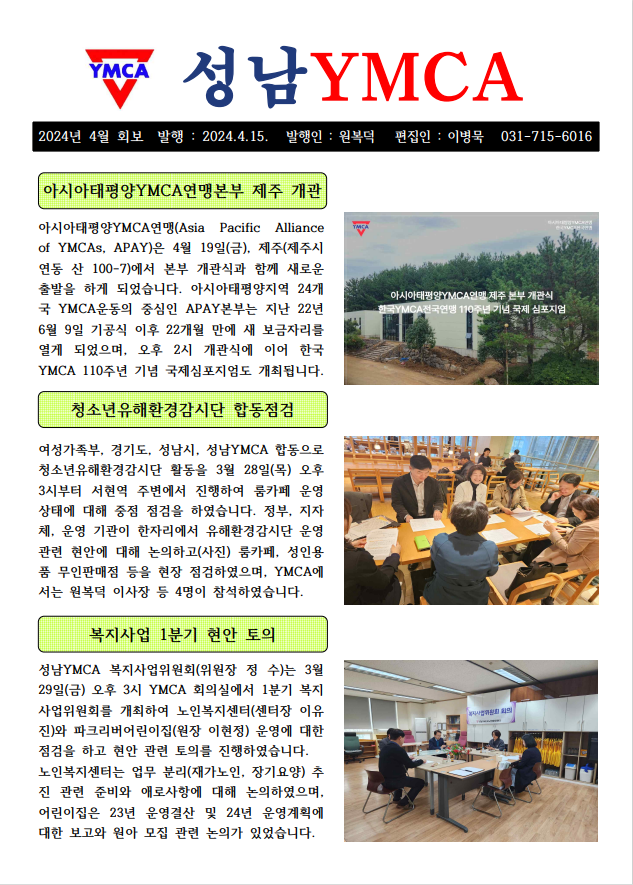 YMCA

성남YMCA

2024년 4월 회보 발행 : 2024.4.15. 발행인 : 원복덕 편집인 : 이병묵 031-715-6016

아시아태평양YMCA연맹본부 제주 개관

아시아태평양YMCA연맹(Asia Pacific Alliance of YMCAs, APAY)은 4월 19일(금), 제주(제주시 연동 산 100-7)에서 본부 개관식과 함께 새로운 출발을 하게 되었습니다. 아시아태평양지역 24개국 YMCA운동의 중심인 APAY본부는 지난 22년 6월 9일 기공식 이후 22개월 만에 새 보금자리를 열게 되었으며, 오후 2시 개관식에 이어 한국 YMCA 110주년 기념 국제심포지엄도 개최됩니다.

아시아태평양YMCA연맹 제주 본부 개관식
한국YMCA전국연맹 110주년 기념 국제 심포지엄

청소년유해환경감시단 합동점검

여성가족부, 경기도, 성남시, 성남YMCA 합동으로 청소년유해환경감시단 활동을 3월 28일(목) 오후 3시부터 서현역 주변에서 진행하여 룸카페 운영 상태에 대해 중점 점검을 하였습니다. 정부, 지자체, 운영 기관이 한자리에서 유해환경감시단 운영 관련 현안에 대해 논의하고(사진) 룸카페, 성인용품 무인판매점 등을 현장 점검하였으며, YMCA에서는 원복덕 이사장 등 4명이 참석하였습니다.

복지사업 1분기 현안 토의

성남YMCA 복지사업위원회(위원장 정 수)는 3월 29일(금) 오후 3시 YMCA 회의실에서 1분기 복지사업위원회를 개최하여 노인복지센터(센터장 이유진)와 파크리버어린이집(원장 이현정) 운영에 대한 점검을 하고 현안 관련 토의를 진행하였습니다.
노인복지센터는 업무 분리(재가노인, 장기요양) 추진 관련 준비와 애로사항에 대해 논의하였으며, 어린이집은 23년 운영결산 및 24년 운영계획에 대한 보고와 원아 모집 관련 논의가 있었습니다.

복지사업위원회 회의